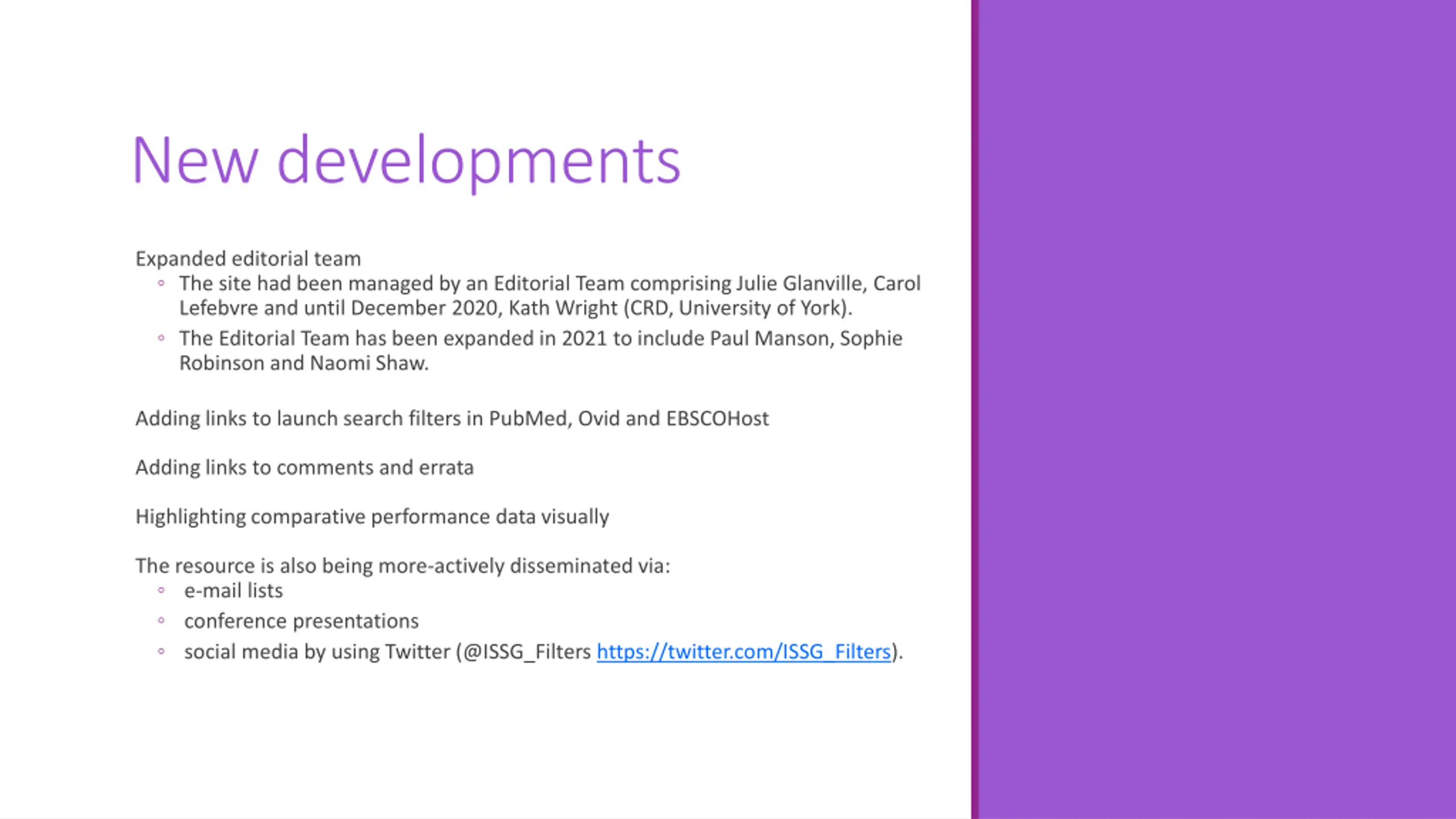 New developments

Expanded editorial team
◦ The site had been managed by an Editorial Team comprising Julie Glanville, Carol Lefebvre and until December 2020, Kath Wright (CRD, University of York).
◦ The Editorial Team has been expanded in 2021 to include Paul Manson, Sophie Robinson and Naomi Shaw.

Adding links to launch search filters in PubMed, Ovid and EBSCOHost

Adding links to comments and errata

Highlighting comparative performance data visually

The resource is also being more-actively disseminated via:
◦ e-mail lists
◦ conference presentations
◦ social media by using Twitter (@ISSG_Filters https://twitter.com/ISSG_Filters).